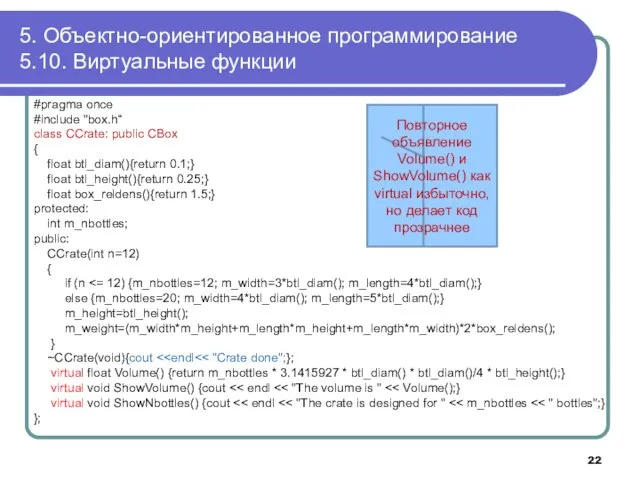 5. Объектно-ориентированное программирование
5.10. Виртуальные функции

#pragma once
#include "box.h"
class CCrate: public CBox
{
float btl_diam(){return 0.1;}
float btl_height(){return 0.25;}
float box_reldens(){return 1.5;}
protected:
int m_nbottles;
public:
CCrate(int n=12)
{
if (n <= 12) {m_nbottles=12; m_width=3*btl_diam(); m_length=4*btl_diam();}
else {m_nbottles=20; m_width=4*btl_diam(); m_length=5*btl_diam();}
m_height=btl_height();
m_weight=(m_width*m_height+m_length*m_height+m_length*m_width)*2*box_reldens();
}
~CCrate(void){cout <<endl<< "Crate done";};
virtual float Volume() {return m_nbottles * 3.1415927 * btl_diam() * btl_diam()/4 * btl_height();}
virtual void ShowVolume() {cout << endl << "The volume is " << Volume();}
virtual void ShowNbottles() {cout << endl << "The crate is designed for " << m_nbottles << " bottles";}
};

Повторное объявление Volume() и ShowVolume() как virtual избыточно, но делает код прозрачнее

22